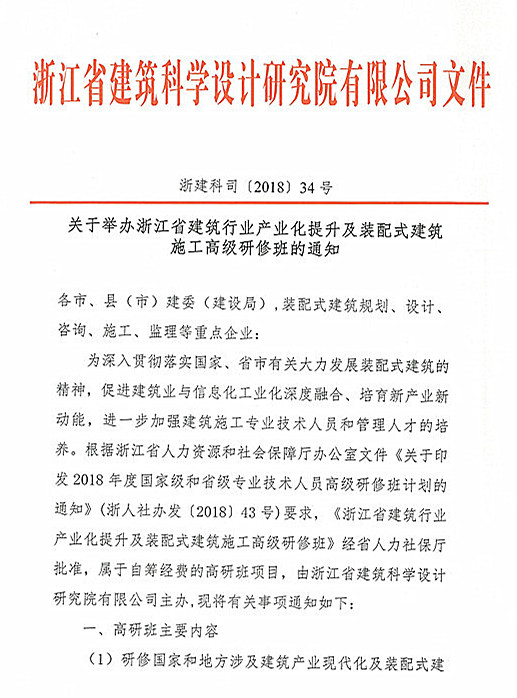 浙江省建筑科学设计研究院有限公司文件

浙建科司〔2018〕34号

关于举办浙江省建筑行业产业化提升及装配式建筑施工高级研修班的通知

各市、县（市）建委（建设局），装配式建筑规划、设计、咨询、施工、监理等重点企业：

为深入贯彻落实国家、省市有关大力发展装配式建筑的精神，促进建筑业与信息化工业化深度融合、培育新产业新动能，进一步加强建筑施工专业技术人员和管理人才的培养。根据浙江省人力资源和社会保障厅办公室文件《关于印发2018年度国家级和省级专业技术人员高级研修班计划的通知》（浙人社办发〔2018〕43号）要求，《浙江省建筑行业产业化提升及装配式建筑施工高级研修班》经省人力社保厅批准，属于自筹经费的高研班项目，由浙江省建筑科学设计研究院有限公司主办，现将有关事项通知如下：

一、高研班主要内容

（1）研修国家和地方涉及建筑产业现代化及装配式建